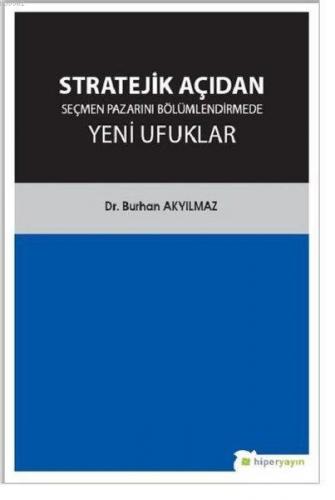 STRATEJİK AÇIDAN
SEÇMEN PAZARINI BÖLÜMLENDİRMEDE
YENİ UFUKLAR

Dr. Burhan AKYILMAZ

hiperyayın